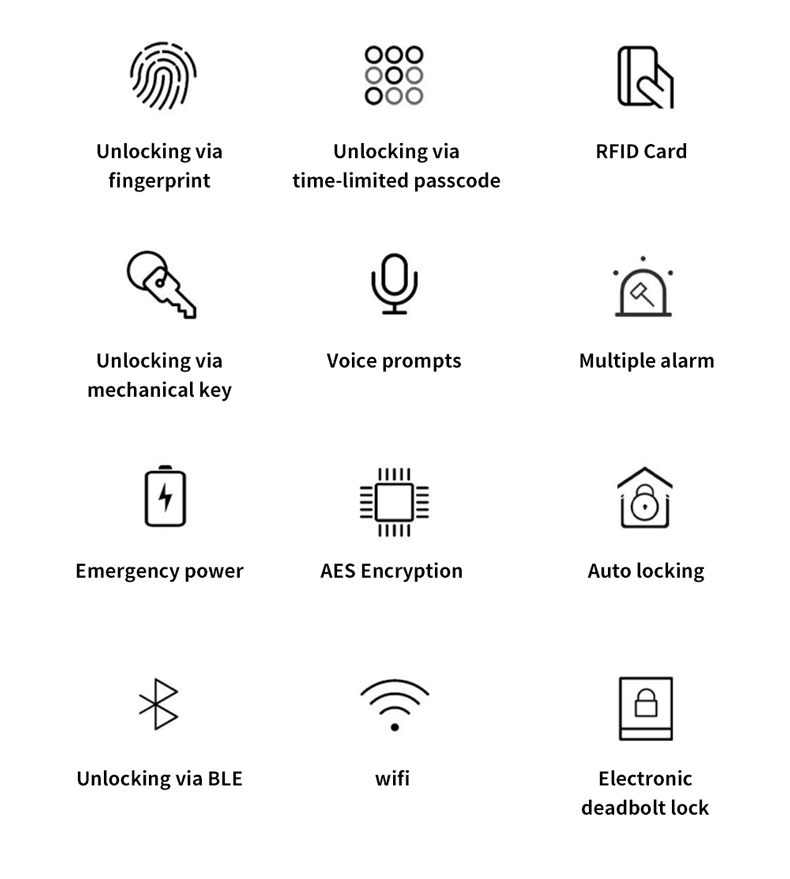 Unlocking via fingerprint

Unlocking via time-limited passcode

RFID Card

Unlocking via mechanical key

Voice prompts

Multiple alarm

Emergency power

AES Encryption

Auto locking

Unlocking via BLE

wifi

Electronic deadbolt lock